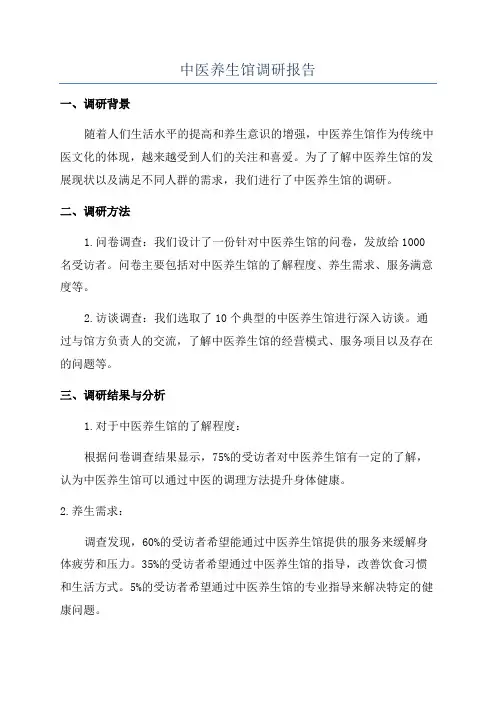 中医养生馆调研报告

一、调研背景

随着人们生活水平的提高和养生意识的增强，中医养生馆作为传统中医文化的体现，越来越受到人们的关注和喜爱。为了了解中医养生馆的发展现状以及满足不同人群的需求，我们进行了中医养生馆的调研。

二、调研方法

1.问卷调查：我们设计了一份针对中医养生馆的问卷，发放给1000名受访者。问卷主要包括对中医养生馆的了解程度、养生需求、服务满意度等。

2.访谈调查：我们选取了10个典型的中医养生馆进行深入访谈。通过与馆方负责人的交流，了解中医养生馆的经营模式、服务项目以及存在的问题等。

三、调研结果与分析

1.对于中医养生馆的了解程度：

根据问卷调查结果显示，75%的受访者对中医养生馆有一定的了解，认为中医养生馆可以通过中医的调理方法提升身体健康。

2.养生需求：

调查发现，60%的受访者希望能通过中医养生馆提供的服务来缓解身体疲劳和压力。35%的受访者希望通过中医养生馆的指导，改善饮食习惯和生活方式。5%的受访者希望通过中医养生馆的专业指导来解决特定的健康问题。